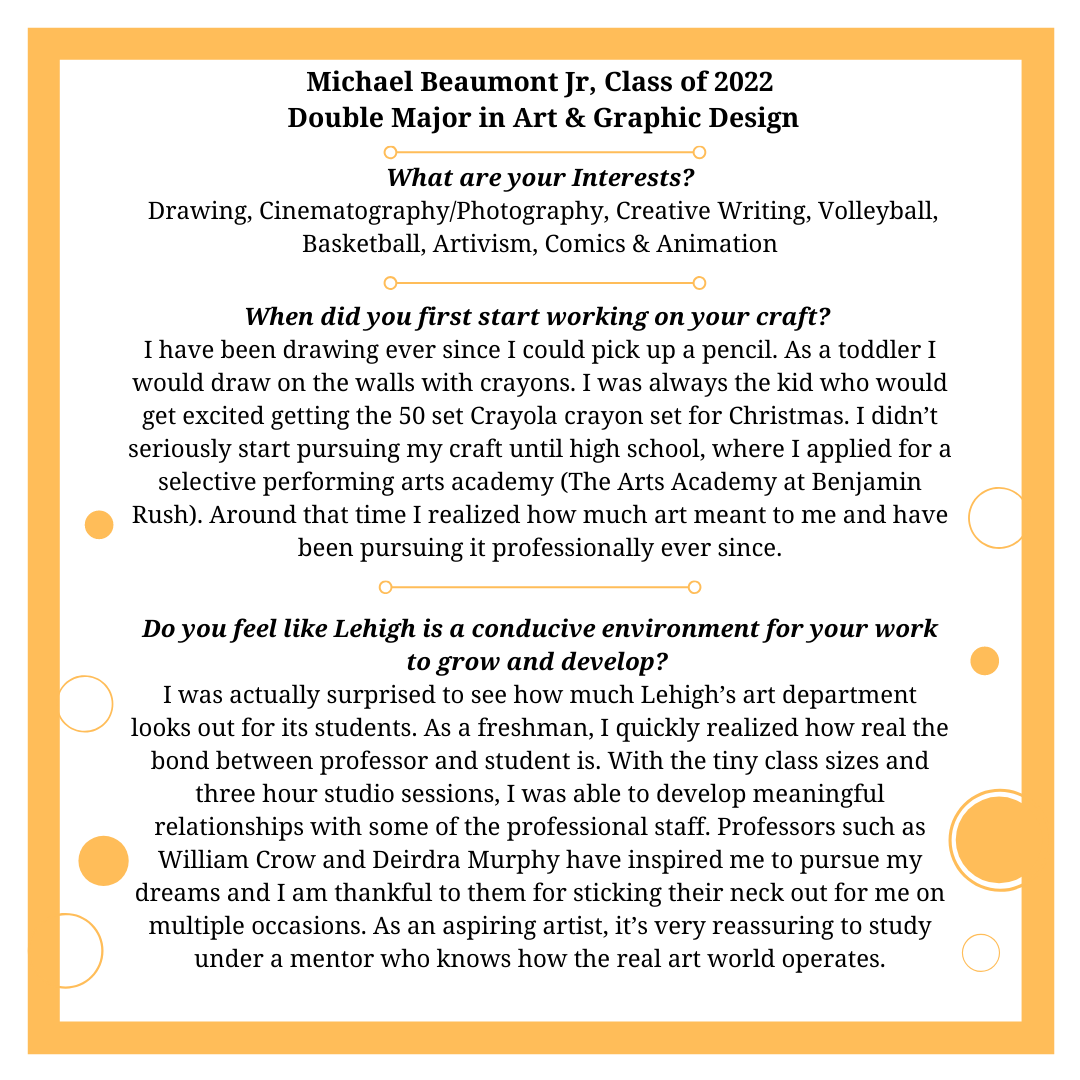 Michael Beaumont Jr, Class of 2022
Double Major in Art & Graphic Design

What are your Interests?
Drawing, Cinematography/Photography, Creative Writing, Volleyball, Basketball, Artivism, Comics & Animation

When did you first start working on your craft?
I have been drawing ever since I could pick up a pencil. As a toddler I would draw on the walls with crayons. I was always the kid who would get excited getting the 50 set Crayola crayon set for Christmas. I didn't seriously start pursuing my craft until high school, where I applied for a selective performing arts academy (The Arts Academy at Benjamin Rush). Around that time I realized how much art meant to me and have been pursuing it professionally ever since.

Do you feel like Lehigh is a conducive environment for your work to grow and develop?
I was actually surprised to see how much Lehigh's art department looks out for its students. As a freshman, I quickly realized how real the bond between professor and student is. With the tiny class sizes and three hour studio sessions, I was able to develop meaningful relationships with some of the professional staff. Professors such as William Crow and Deirdra Murphy have inspired me to pursue my dreams and I am thankful to them for sticking their neck out for me on multiple occasions. As an aspiring artist, it's very reassuring to study under a mentor who knows how the real art world operates.